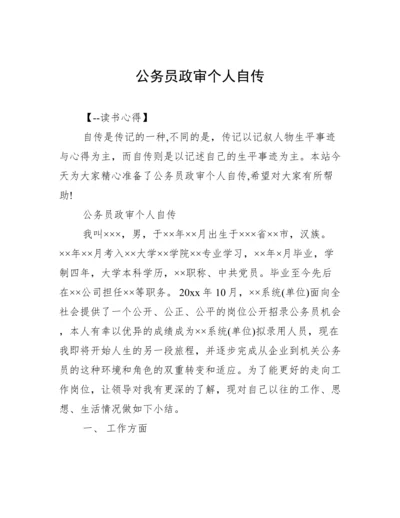 公务员政审个人自传

【--读书心得】

自传是传记的一种,不同的是，传记以记叙人物生平事迹与心得为主，而自传则是以记述自己的生平事迹为主。本站今天为大家精心准备了公务员政审个人自传,希望对大家有所帮助!

公务员政审个人自传

我叫×××，男，于××年××月出生于×××省××市，汉族。××年××月考入××大学××学院××专业学习，××年×月毕业，学制四年，大学本科学历，××职称、中共党员。毕业至今先后在××公司担任××等职务。20xx 年 10 月，××系统(单位)面向全社会提供了一个公开、公正、公平的岗位公开招录公务员机会，本人有幸以优异的成绩成为××系统(单位)拟录用人员，现在我即将开始人生的另一段旅程，并逐步完成从企业到机关公务员的这种环境和角色的双重转变和适应。为了能更好的走向工作岗位，让领导对我有更深的了解，现对自己以往的工作、思想、生活情况做如下小结。

一、 工作方面